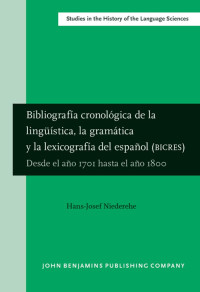 Studies in the History of the Language Sciences

Bibliografía cronológica de la lingüística, la gramática y la lexicografía del español (BICRES)

Desde el año 1701 hasta el año 1800

Hans-Josef Niederehe

JOHN BENJAMINS PUBLISHING COMPANY